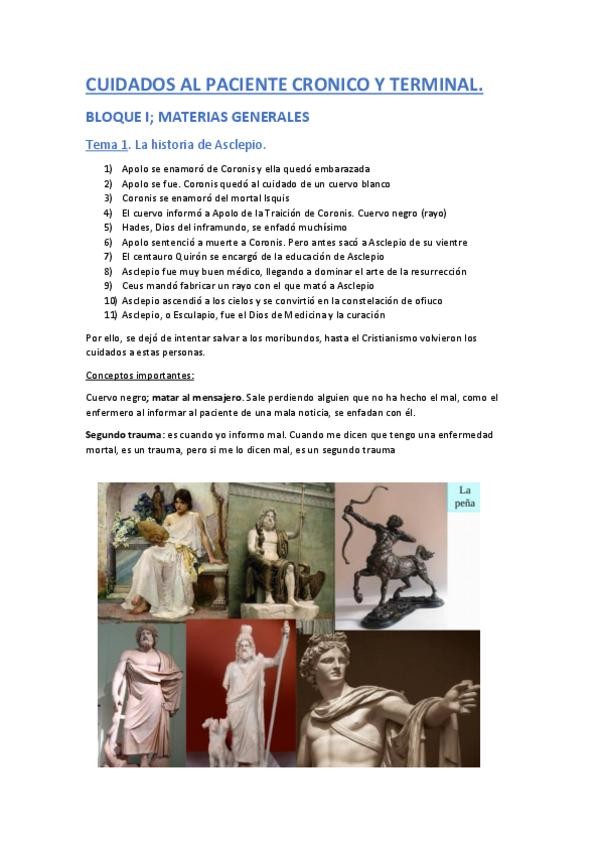 CUIDADOS AL PACIENTE CRONICO Y TERMINAL.

BLOQUE I; MATERIAS GENERALES

Tema 1. La historia de Asclepio.

1) Apolo se enamoró de Coronis y ella quedó embarazada
2) Apolo se fue. Coronis quedó al cuidado de un cuervo blanco
3) Coronis se enamoró del mortal Isquis
4) El cuervo informó a Apolo de la Traición de Coronis. Cuervo negro (rayo)
5) Hades, Dios del inframundo, se enfadó muchísimo
6) Apolo sentenció a muerte a Coronis. Pero antes sacó a Asclepio de su vientre
7) El centauro Quirón se encargó de la educación de Asclepio
8) Asclepio fue muy buen médico, llegando a dominar el arte de la resurrección
9) Ceus mandó fabricar un rayo con el que mató a Asclepio
10) Asclepio ascendió a los cielos y se convirtió en la constelación de ofiuco
11) Asclepio, o Esculapio, fue el Dios de Medicina y la curación

Por ello, se dejó de intentar salvar a los moribundos, hasta el Cristianismo volvieron los cuidados a estas personas.

Conceptos importantes:

Cuervo negro; matar al mensajero. Sale perdiendo alguien que no ha hecho el mal, como el enfermero al informar al paciente de una mala noticia, se enfadan con él.

Segundo trauma: es cuando yo informo mal. Cuando me dicen que tengo una enfermedad mortal, es un trauma, pero si me lo dicen mal, es un segundo trauma

La peña